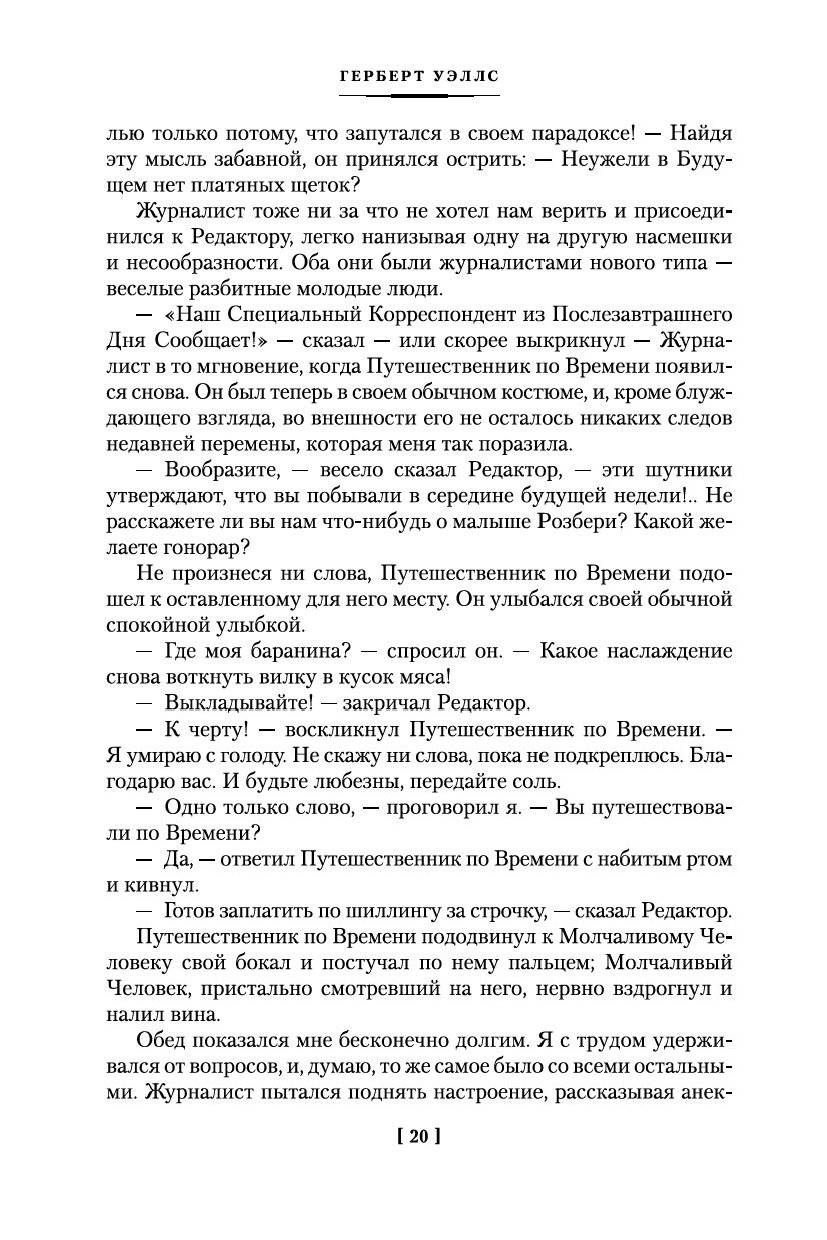 ГЕРБЕРТ УЭЛЛС

лью только потому, что запутался в своем парадоксе! — Найдя эту мысль забавной, он принялся острить: — Неужели в Будущем нет платяных щеток?

Журналист тоже ни за что не хотел нам верить и присоединился к Редактору, легко нанизывая одну на другую насмешки и несообразности. Оба они были журналистами нового типа — веселые разбитные молодые люди.

— «Наш Специальный Корреспондент из Послезавтрашнего Дня Сообщает!» — сказал — или скорее выкрикнул — Журналист в то мгновение, когда Путешественник по Времени появился снова. Он был теперь в своем обычном костюме, и, кроме блуждающего взгляда, во внешности его не осталось никаких следов недавней перемены, которая меня так поразила.

— Вообразите, — весело сказал Редактор, — эти шутники утверждают, что вы побывали в середине будущей недели!.. Не расскажете ли вы нам что-нибудь о малыше Розбери? Какой желаете гонорар?

Не произнеся ни слова, Путешественник по Времени подошел к оставленному для него месту. Он улыбался своей обычной спокойной улыбкой.

— Где моя баранина? — спросил он. — Какое наслаждение снова воткнуть вилку в кусок мяса!

— Выкладывайте! — закричал Редактор.

— К черту! — воскликнул Путешественник по Времени. — Я умираю с голоду. Не скажу ни слова, пока не подкреплюсь. Благодарю вас. И будьте любезны, передайте соль.

— Одно только слово, — проговорил я. — Вы путешествовали по Времени?

— Да, — ответил Путешественник по Времени с набитым ртом и кивнул.

— Готов заплатить по шиллингу за строчку, — сказал Редактор.

Путешественник по Времени пододвинул к Молчаливому Человеку свой бокал и постучал по нему пальцем; Молчаливый Человек, пристально смотревший на него, нервно вздрогнул и налил вина.

Обед показался мне бесконечно долгим. Я с трудом удерживался от вопросов, и, думаю, то же самое было со всеми остальными. Журналист пытался поднять настроение, рассказывая анек-

[ 20 ]